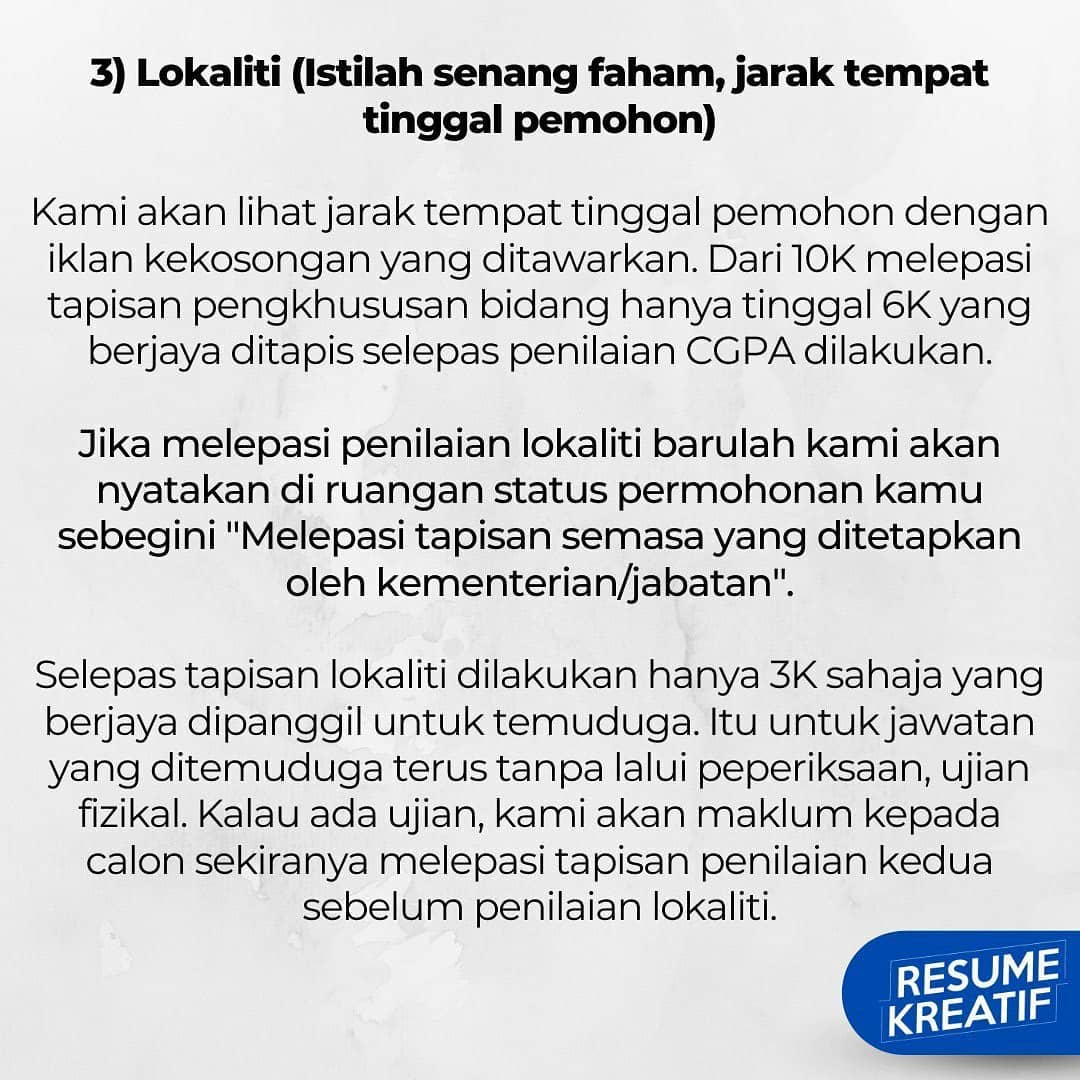 3) Lokaliti (Istilah senang faham, jarak tempat tinggal pemohon)

Kami akan lihat jarak tempat tinggal pemohon dengan iklan kekosongan yang ditawarkan. Dari 10K melepasi tapisan pengkhususan bidang hanya tinggal 6K yang berjaya ditapis selepas penilaian CGPA dilakukan.

Jika melepasi penilaian lokaliti barulah kami akan nyatakan di ruangan status permohonan kamu sebegini "Melepasi tapisan semasa yang ditetapkan oleh kementerian/jabatan".

Selepas tapisan lokaliti dilakukan hanya 3K sahaja yang berjaya dipanggil untuk temuduga. Itu untuk jawatan yang ditemuduga terus tanpa lalui peperiksaan, ujian fizikal. Kalau ada ujian, kami akan maklum kepada calon sekiranya melepasi tapisan penilaian kedua sebelum penilaian lokaliti.

RESUME
KREATIF